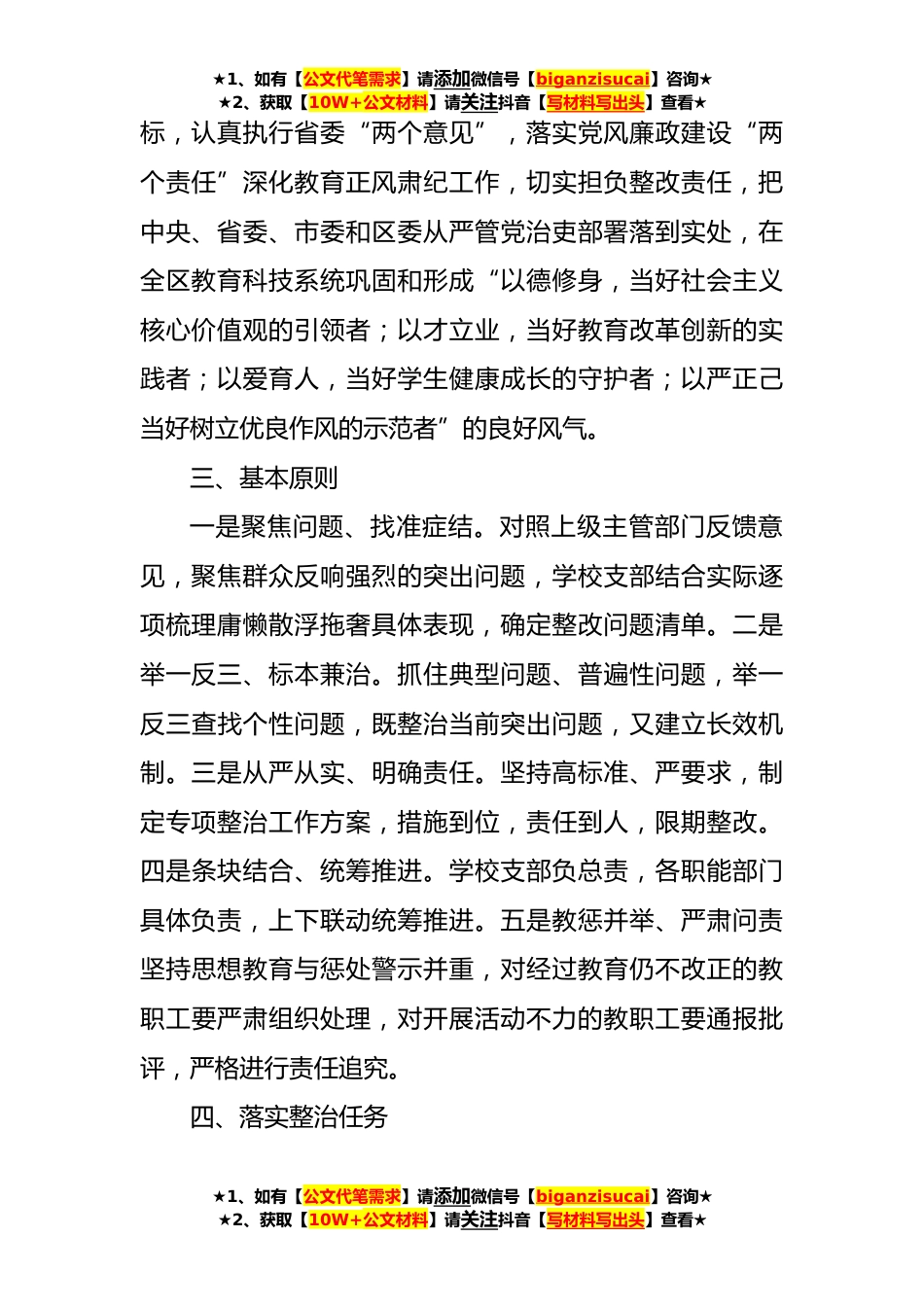 ★1、如有【公文代笔需求】请添加微信号【biganzisucai】咨询★
★2、获取【10W+公文材料】请关注抖音【写材料写出头】查看★

标，认真执行省委“两个意见”，落实党风廉政建设“两个责任”深化教育正风肃纪工作，切实担负整改责任，把中央、省委、市委和区委从严管党治吏部署落到实处，在全区教育科技系统巩固和形成“以德修身，当好社会主义核心价值观的引领者；以才立业，当好教育改革创新的实践者；以爱育人，当好学生健康成长的守护者；以严正己当好树立优良作风的示范者”的良好风气。

三、基本原则

一是聚焦问题、找准症结。对照上级主管部门反馈意见，聚焦群众反响强烈的突出问题，学校支部结合实际逐项梳理庸懒散浮拖奢具体表现，确定整改问题清单。二是举一反三、标本兼治。抓住典型问题、普遍性问题，举一反三查找个性问题，既整治当前突出问题，又建立长效机制。三是从严从实、明确责任。坚持高标准、严要求，制定专项整治工作方案，措施到位，责任到人，限期整改。四是条块结合、统筹推进。学校支部负总责，各职能部门具体负责，上下联动统筹推进。五是教惩并举、严肃问责坚持思想教育与惩处警示并重，对经过教育仍不改正的教职工要严肃组织处理，对开展活动不力的教职工要通报批评，严格进行责任追究。

四、落实整治任务

★1、如有【公文代笔需求】请添加微信号【biganzisucai】咨询★
★2、获取【10W+公文材料】请关注抖音【写材料写出头】查看★